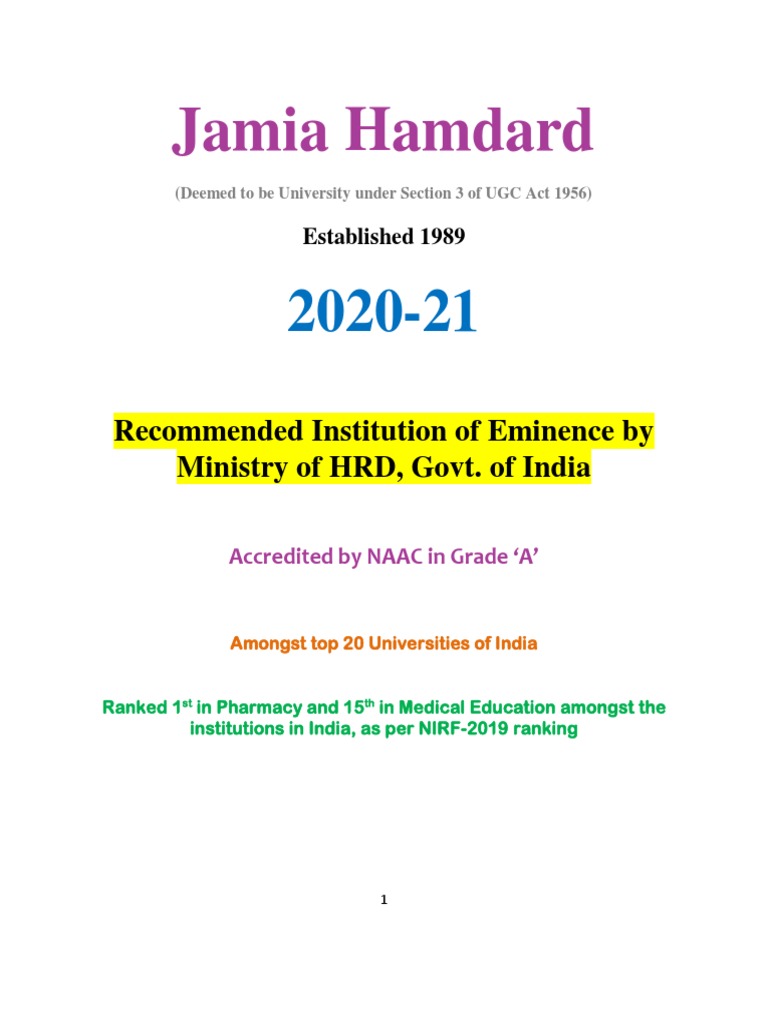 Jamia Hamdard

(Deemed to be University under Section 3 of UGC Act 1956)

Established 1989

2020-21

Recommended Institution of Eminence by Ministry of HRD, Govt. of India

Accredited by NAAC in Grade 'A'

Amongst top 20 Universities of India

Ranked 1st in Pharmacy and 15th in Medical Education amongst the institutions in India, as per NIRF-2019 ranking

1